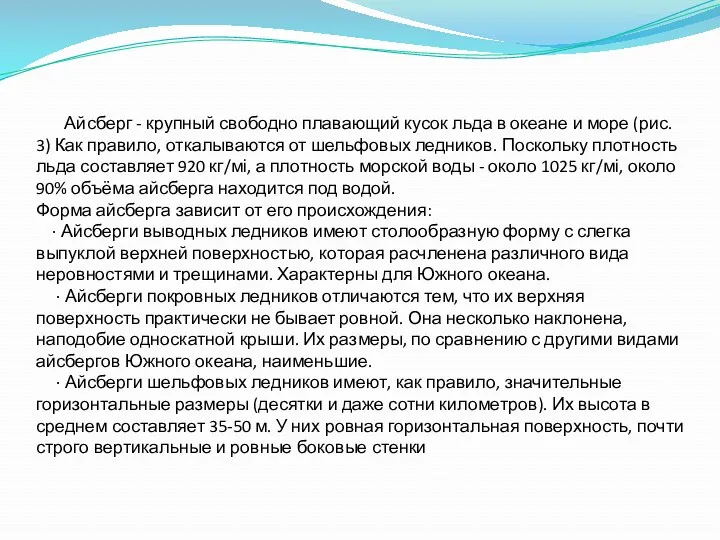 Айсберг - крупный свободно плавающий кусок льда в океане и море (рис. 3) Как правило, откалываются от шельфовых ледников. Поскольку плотность льда составляет 920 кг/мі, а плотность морской воды - около 1025 кг/мі, около 90% объёма айсберга находится под водой.
Форма айсберга зависит от его происхождения:
· Айсберги выводных ледников имеют столообразную форму с слегка выпуклой верхней поверхностью, которая расчленена различного вида неровностями и трещинами. Характерны для Южного океана.
· Айсберги покровных ледников отличаются тем, что их верхняя поверхность практически не бывает ровной. Она несколько наклонена, наподобие односкатной крыши. Их размеры, по сравнению с другими видами айсбергов Южного океана, наименьшие.
· Айсберги шельфовых ледников имеют, как правило, значительные горизонтальные размеры (десятки и даже сотни километров). Их высота в среднем составляет 35-50 м. У них ровная горизонтальная поверхность, почти строго вертикальные и ровные боковые стенки